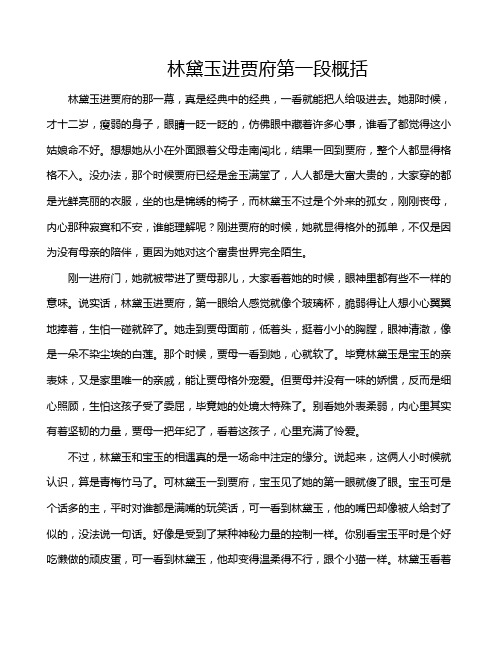 林黛玉进贾府第一段概括

林黛玉进贾府的那一幕，真是经典中的经典，一看就能把人给吸进去。她那时候，才十二岁，瘦弱的身子，眼睛一眨一眨的，仿佛眼中藏着许多心事，谁看了都觉得这小姑娘命不好。想想她从小在外面跟着父母走南闯北，结果一回到贾府，整个人都显得格格不入。没办法，那个时候贾府已经是金玉满堂了，人人都是大富大贵的，大家穿的都是光鲜亮丽的衣服，坐的也是锦绣的椅子，而林黛玉不过是个外来的孤女，刚刚丧母，内心那种寂寞和不安，谁能理解呢？刚进贾府的时候，她就显得格外的孤单，不仅是因为没有母亲的陪伴，更因为她对这个富贵世界完全陌生。

刚一进府门，她就被带进了贾母那儿，大家看着她的时候，眼神里都有些不一样的意味。说实话，林黛玉进贾府，第一眼给人感觉就像个玻璃杯，脆弱得让人想小心翼翼地捧着，生怕一碰就碎了。她走到贾母面前，低着头，挺着小小的胸膛，眼神清澈，像是一朵不染尘埃的白莲。那个时候，贾母一看到她，心就软了。毕竟林黛玉是宝玉的亲表妹，又是家里唯一的亲戚，能让贾母格外宠爱。但贾母并没有一味的娇惯，反而是细心照顾，生怕这孩子受了委屈，毕竟她的处境太特殊了。别看她外表柔弱，内心里其实有着坚韧的力量，贾母一把年纪了，看着这孩子，心里充满了怜爱。

不过，林黛玉和宝玉的相遇真的是一场命中注定的缘分。说起来，这俩人小时候就认识，算是青梅竹马了。可林黛玉一到贾府，宝玉见了她的第一眼就傻了眼。宝玉可是个话多的主，平时对谁都是满嘴的玩笑话，可一看到林黛玉，他的嘴巴却像被人给封了似的，没法说一句话。好像是受到了某种神秘力量的控制一样。你别看宝玉平时是个好吃懒做的顽皮蛋，可一看到林黛玉，他却变得温柔得不行，跟个小猫一样。林黛玉看着